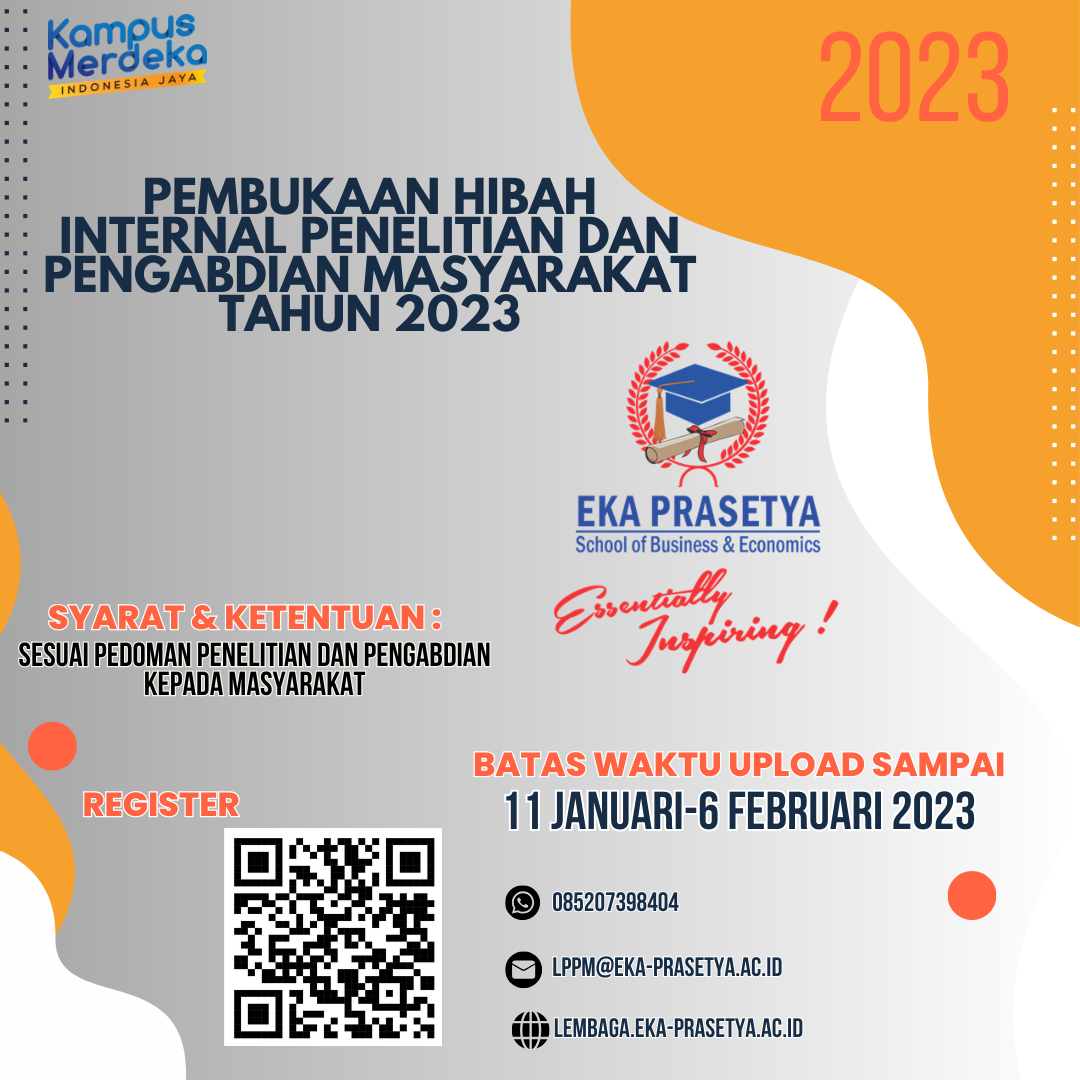 Kampus Merdeka
INDONESIA JAYA

2023

PEMBUKAAN HIBAH INTERNAL PENELITIAN DAN PENGABDIAN MASYARAKAT TAHUN 2023

EKA PRASETYA
School of Business & Economics

Essentially Inspiring !

SYARAT & KETENTUAN :
SESUAI PEDOMAN PENELITIAN DAN PENGABDIAN KEPADA MASYARAKAT

REGISTER

BATAS WAKTU UPLOAD SAMPAI
11 JANUARI-6 FEBRUARI 2023

085207398404

LPPM@EKA-PRASETYA.AC.ID

LEMBAGA.EKA-PRASETYA.AC.ID